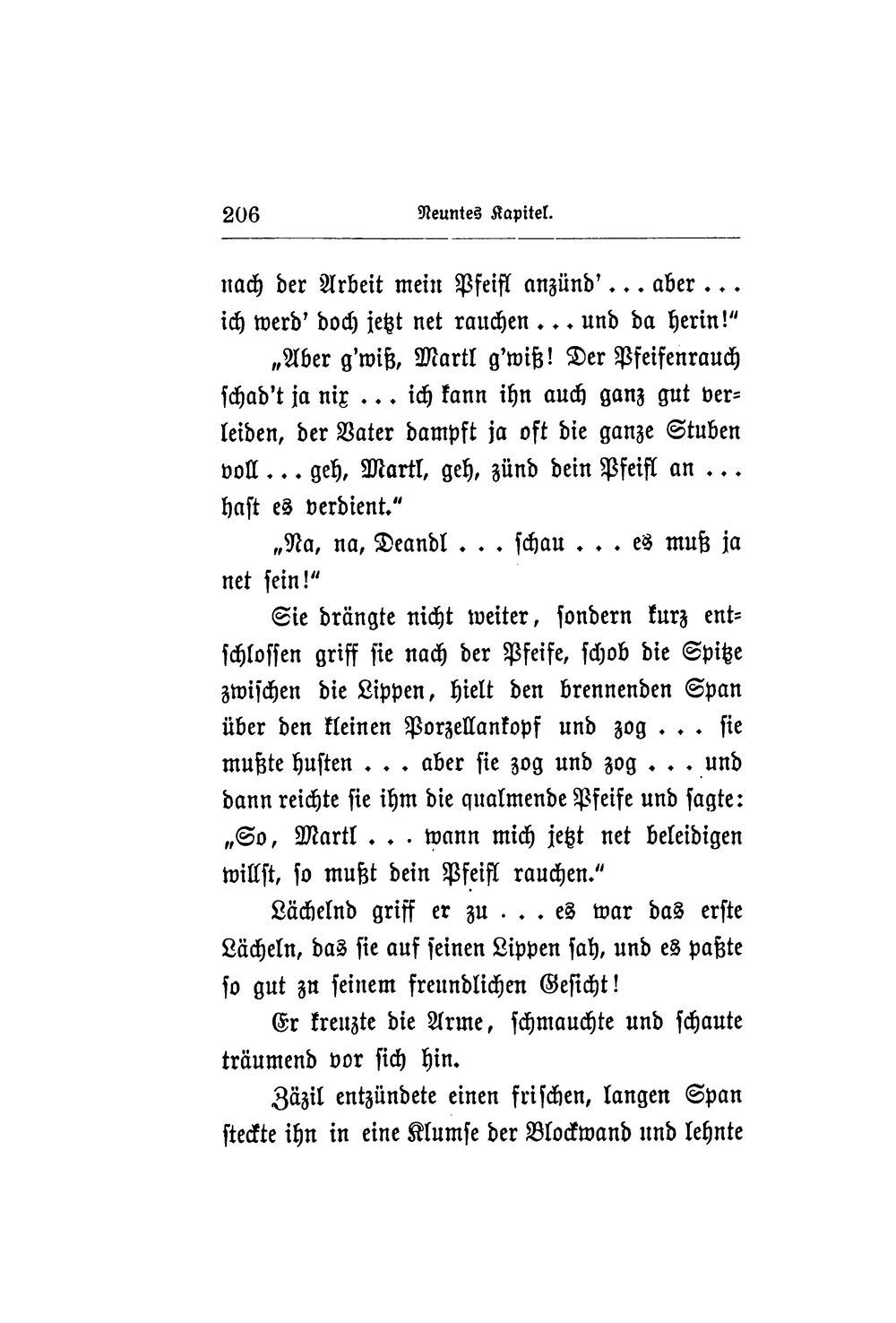 206 Neuntes Kapitel.

nach der Arbeit mein Pfeifl anzünd' ... aber ... ich werd' doch jetzt net rauchen ... und da herin!"

„Aber g'wiß, Martl g'wiß! Der Pfeifenrauch schad't ja nix ... ich kann ihn auch ganz gut verleiden, der Vater dampft ja oft die ganze Stuben voll ... geh, Martl, geh, zünd dein Pfeifl an ... hast es verdient."

„Na, na, Deandl ... schau ... es muß ja net sein!"

Sie drängte nicht weiter, sondern kurz entschlossen griff sie nach der Pfeife, schob die Spitze zwischen die Lippen, hielt den brennenden Span über den kleinen Porzellankopf und zog ... sie mußte husten ... aber sie zog und zog ... und dann reichte sie ihm die qualmende Pfeife und sagte: „So, Martl ... wann mich jetzt net beleidigen willst, so mußt dein Pfeifl rauchen."

Lächelnd griff er zu ... es war das erste Lächeln, das sie auf seinen Lippen sah, und es paßte so gut zu seinem freundlichen Gesicht!

Er kreuzte die Arme, schmauchte und schaute träumend vor sich hin.

Zäzil entzündete einen frischen, langen Span steckte ihn in eine Klumse der Blockwand und lehnte